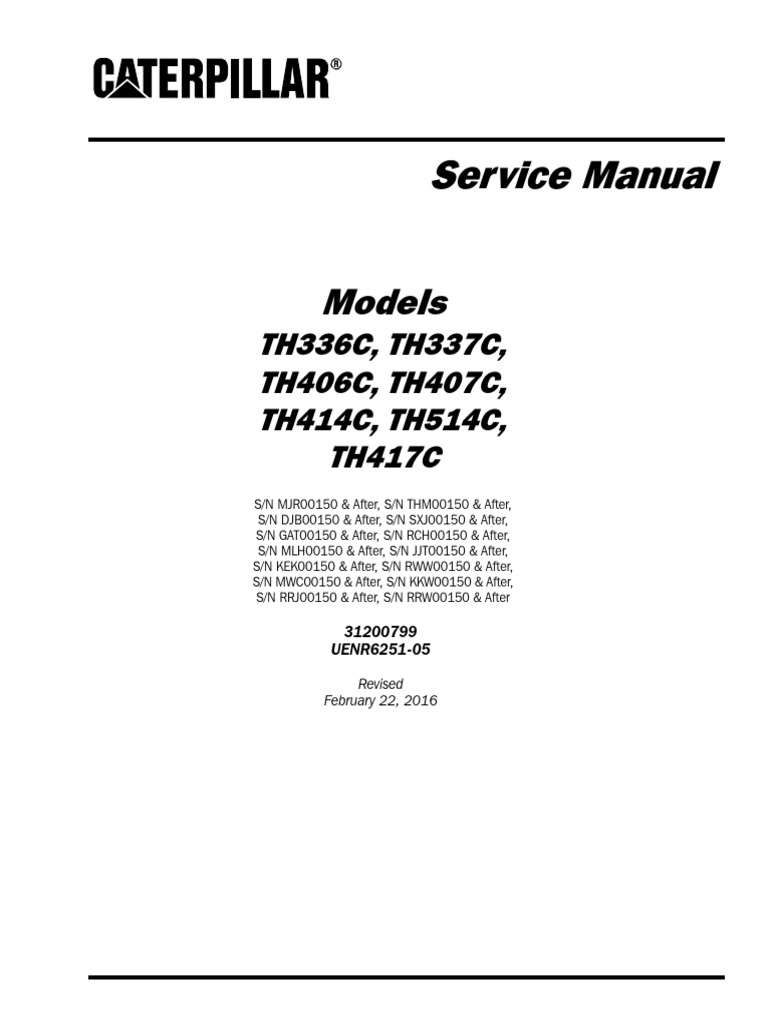 CATERPILLAR®

Service Manual

Models
TH336C, TH337C,
TH406C, TH407C,
TH414C, TH514C,
TH417C

S/N MJR00150 & After, S/N THM00150 & After,
S/N DJB00150 & After, S/N SXJ00150 & After,
S/N GAT00150 & After, S/N RCH00150 & After,
S/N MLH00150 & After, S/N JJT00150 & After,
S/N KEK00150 & After, S/N RWW00150 & After,
S/N MWC00150 & After, S/N KKW00150 & After,
S/N RRJ00150 & After, S/N RRW00150 & After

31200799
UENR6251-05

Revised
February 22, 2016